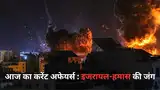 आज का करेंट अफेयर्स : इजरायल-हमास की जंग